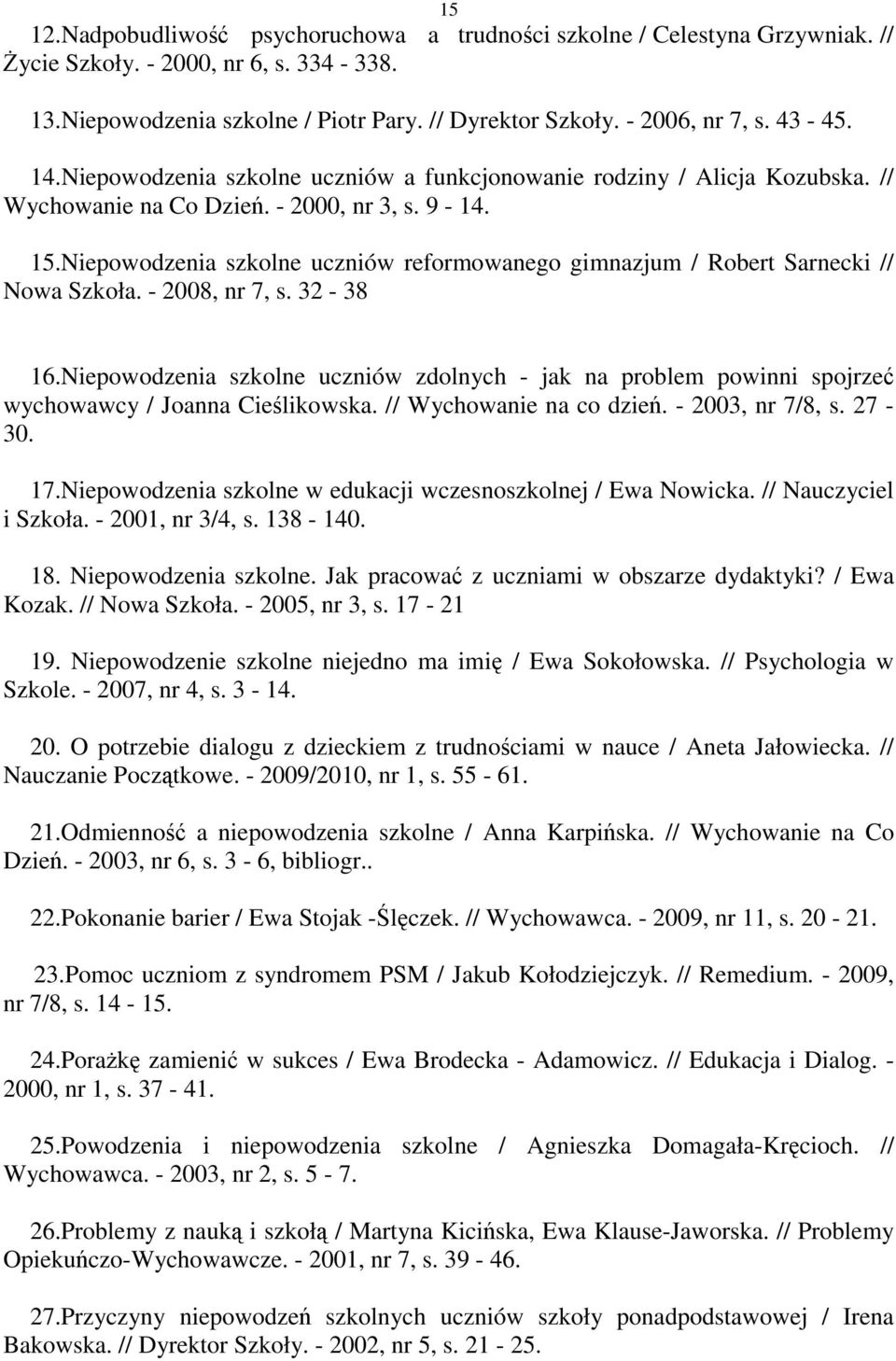 15

12.Nadpobudliwość psychoruchowa a trudności szkolne / Celestyna Grzywniak. // Życie Szkoły. - 2000, nr 6, s. 334 - 338.

13.Niepowodzenia szkolne / Piotr Pary. // Dyrektor Szkoły. - 2006, nr 7, s. 43 - 45.

14.Niepowodzenia szkolne uczniów a funkcjonowanie rodziny / Alicja Kozubska. // Wychowanie na Co Dzień. - 2000, nr 3, s. 9 - 14.

15.Niepowodzenia szkolne uczniów reformowanego gimnazjum / Robert Sarnecki // Nowa Szkoła. - 2008, nr 7, s. 32 - 38

16.Niepowodzenia szkolne uczniów zdolnych - jak na problem powinni spojrzeć wychowawcy / Joanna Cieślikowska. // Wychowanie na co dzień. - 2003, nr 7/8, s. 27 - 30.

17.Niepowodzenia szkolne w edukacji wczesnoszkolnej / Ewa Nowicka. // Nauczyciel i Szkoła. - 2001, nr 3/4, s. 138 - 140.

18. Niepowodzenia szkolne. Jak pracować z uczniami w obszarze dydaktyki? / Ewa Kozak. // Nowa Szkoła. - 2005, nr 3, s. 17 - 21

19. Niepowodzenie szkolne niejedno ma imię / Ewa Sokołowska. // Psychologia w Szkole. - 2007, nr 4, s. 3 - 14.

20. O potrzebie dialogu z dzieckiem z trudnościami w nauce / Aneta Jałowiecka. // Nauczanie Początkowe. - 2009/2010, nr 1, s. 55 - 61.

21.Odmienność a niepowodzenia szkolne / Anna Karpińska. // Wychowanie na Co Dzień. - 2003, nr 6, s. 3 - 6, bibliogr..

22.Pokonanie barier / Ewa Stojak -Ślęczek. // Wychowawca. - 2009, nr 11, s. 20 - 21.

23.Pomoc uczniom z syndromem PSM / Jakub Kołodziejczyk. // Remedium. - 2009, nr 7/8, s. 14 - 15.

24.Porażkę zamienić w sukces / Ewa Brodecka - Adamowicz. // Edukacja i Dialog. - 2000, nr 1, s. 37 - 41.

25.Powodzenia i niepowodzenia szkolne / Agnieszka Domagała-Kręcioch. // Wychowawca. - 2003, nr 2, s. 5 - 7.

26.Problemy z nauką i szkołą / Martyna Kicińska, Ewa Klause-Jaworska. // Problemy Opiekuńczo-Wychowawcze. - 2001, nr 7, s. 39 - 46.

27.Przyczyny niepowodzeń szkolnych uczniów szkoły ponadpodstawowej / Irena Bakowska. // Dyrektor Szkoły. - 2002, nr 5, s. 21 - 25.